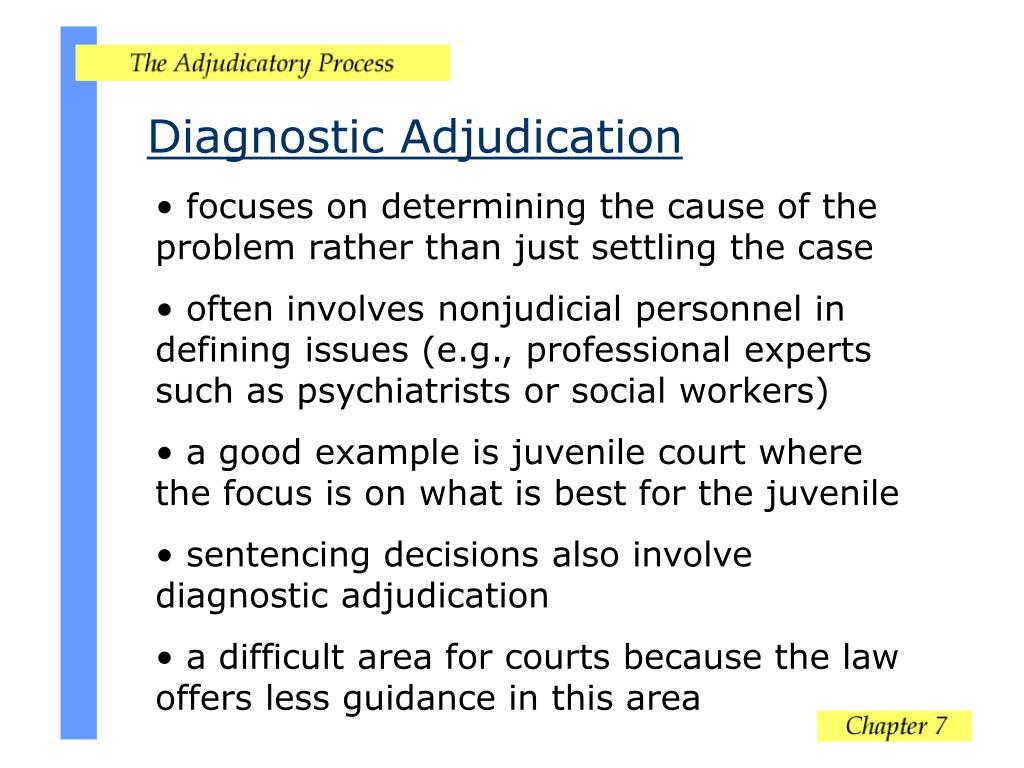 The Adjudicatory Process

Diagnostic Adjudication

• focuses on determining the cause of the problem rather than just settling the case

• often involves nonjudicial personnel in defining issues (e.g., professional experts such as psychiatrists or social workers)

• a good example is juvenile court where the focus is on what is best for the juvenile

• sentencing decisions also involve diagnostic adjudication

• a difficult area for courts because the law offers less guidance in this area

Chapter 7